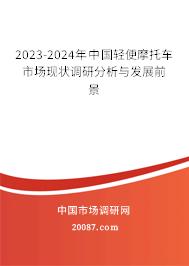 2023-2024年中国轻便摩托车市场现状调研分析与发展前景

中国市场调研网

20087.com